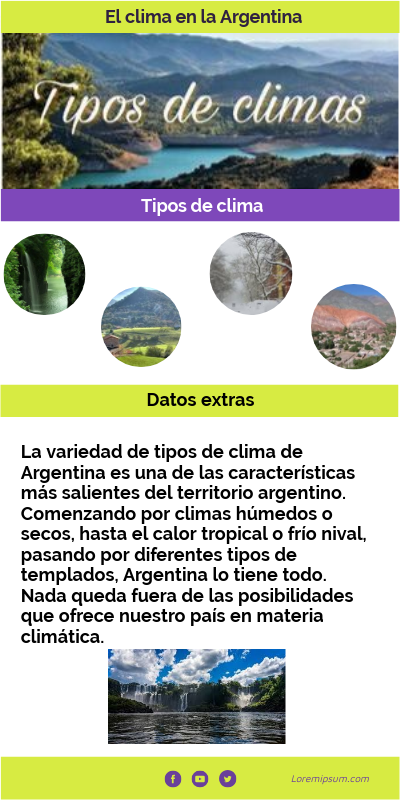 El clima en la Argentina

Tipos de climas

Tipos de clima

Datos extras

La variedad de tipos de clima de Argentina es una de las características más salientes del territorio argentino. Comenzando por climas húmedos o secos, hasta el calor tropical o frío nival, pasando por diferentes tipos de templados, Argentina lo tiene todo. Nada queda fuera de las posibilidades que ofrece nuestro país en materia climática.

Loremipsum.com